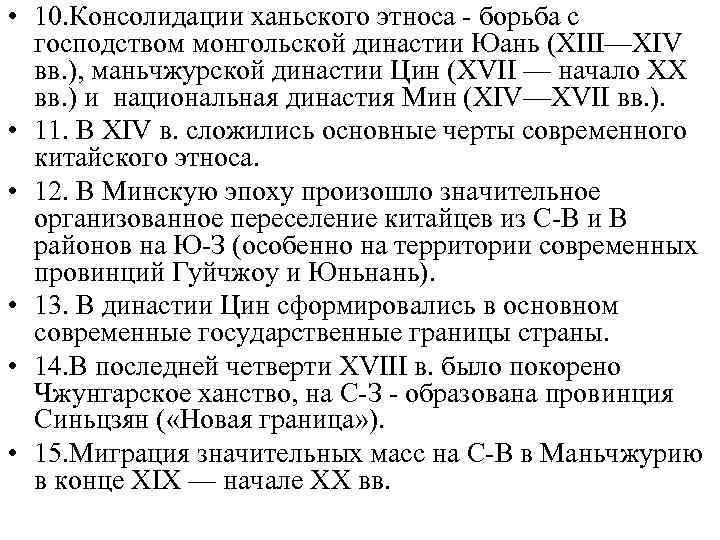 • 10.Консолидации ханьского этноса - борьба с господством монгольской династии Юань (XIII—XIV вв.), маньчжурской династии Цин (XVII — начало XX вв.) и национальная династия Мин (XIV—XVII вв.).
• 11. В XIV в. сложились основные черты современного китайского этноса.
• 12. В Минскую эпоху произошло значительное организованное переселение китайцев из С-В и В районов на Ю-З (особенно на территории современных провинций Гуйчжоу и Юньнань).
• 13. В династии Цин сформировались в основном современные государственные границы страны.
• 14.В последней четверти XVIII в. было покорено Чжунгарское ханство, на С-З - образована провинция Синьцзян («Новая граница»).
• 15.Миграция значительных масс на С-В в Маньчжурию в конце XIX — начале XX вв.